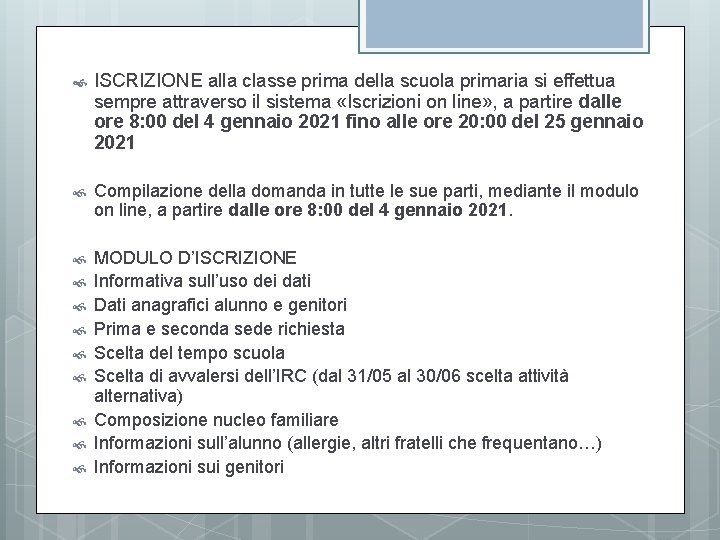 ISCRIZIONE alla classe prima della scuola primaria si effettua sempre attraverso il sistema «Iscrizioni on line», a partire dalle ore 8:00 del 4 gennaio 2021 fino alle ore 20:00 del 25 gennaio 2021

Compilazione della domanda in tutte le sue parti, mediante il modulo on line, a partire dalle ore 8:00 del 4 gennaio 2021.

MODULO D'ISCRIZIONE
Informativa sull'uso dei dati
Dati anagrafici alunno e genitori
Prima e seconda sede richiesta
Scelta del tempo scuola
Scelta di avvalersi dell'IRC (dal 31/05 al 30/06 scelta attività alternativa)
Composizione nucleo familiare
Informazioni sull'alunno (allergie, altri fratelli che frequentano…)
Informazioni sui genitori